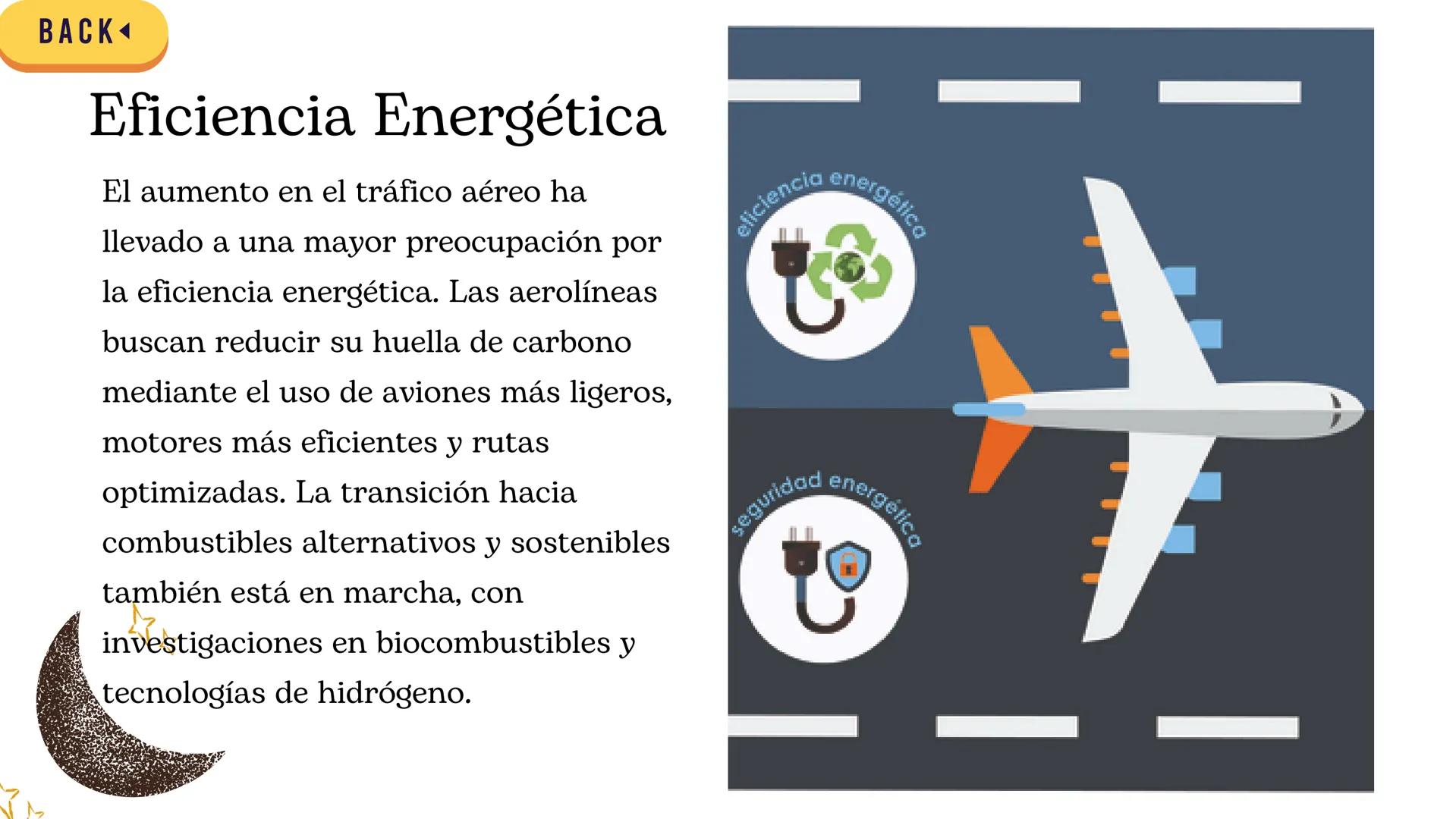 BACK

Eficiencia Energética

El aumento en el tráfico aéreo ha llevado a una mayor preocupación por la eficiencia energética. Las aerolíneas buscan reducir su huella de carbono mediante el uso de aviones más ligeros, motores más eficientes y rutas optimizadas. La transición hacia combustibles alternativos y sostenibles también está en marcha, con investigaciones en biocombustibles y tecnologías de hidrógeno.

eficiencia energética

seguridad energética